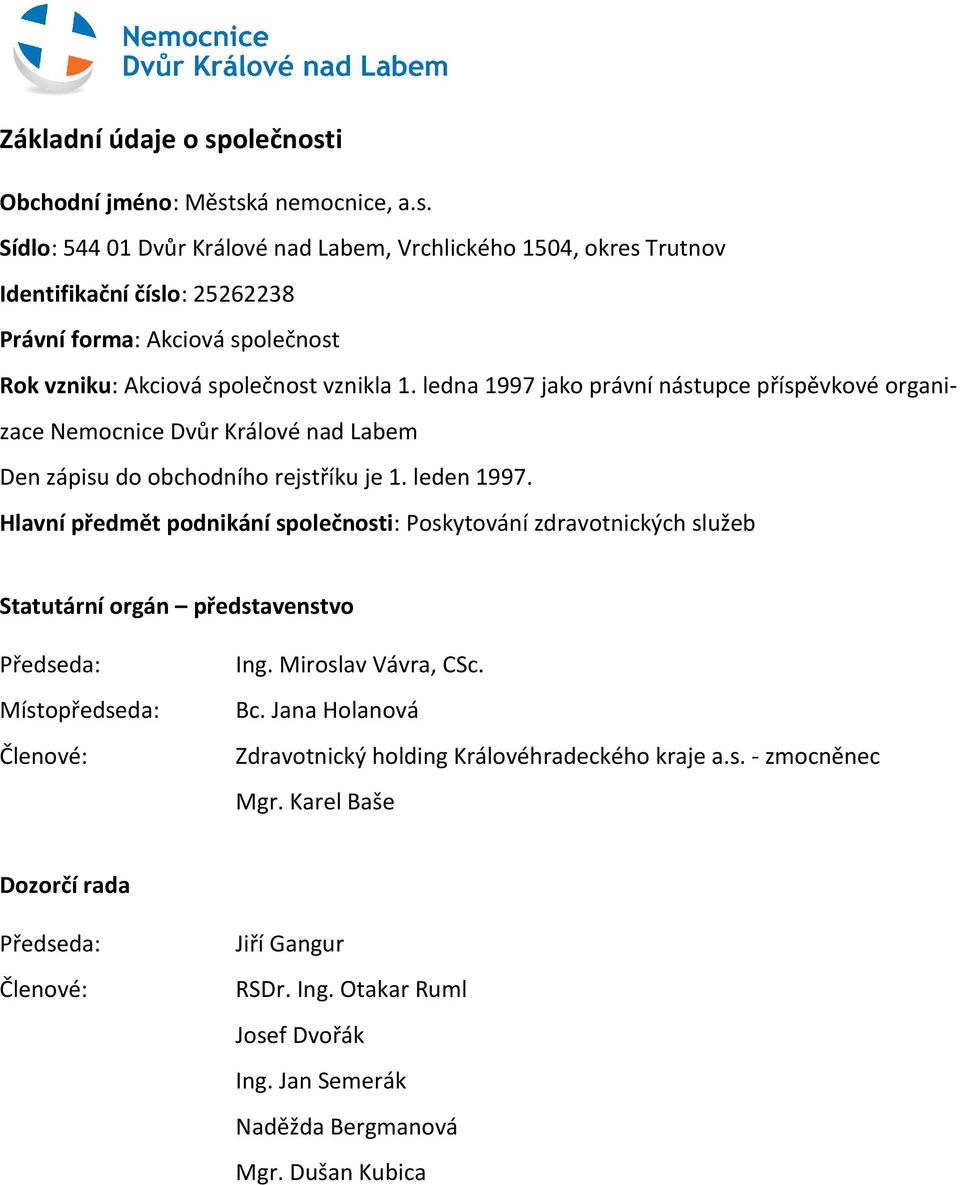 Nemocnice
Dvůr Králové nad Labem

Základní údaje o společnosti

Obchodní jméno: Městská nemocnice, a.s.

Sídlo: 544 01 Dvůr Králové nad Labem, Vrchlického 1504, okres Trutnov

Identifikační číslo: 25262238

Právní forma: Akciová společnost

Rok vzniku: Akciová společnost vznikla 1. ledna 1997 jako právní nástupce příspěvkové organizace Nemocnice Dvůr Králové nad Labem

Den zápisu do obchodního rejstříku je 1. leden 1997.

Hlavní předmět podnikání společnosti: Poskytování zdravotnických služeb

Statutární orgán – představenstvo

Předseda: Ing. Miroslav Vávra, CSc.

Místopředseda: Bc. Jana Holanová

Členové: Zdravotnický holding Královéhradeckého kraje a.s. - zmocněnec Mgr. Karel Baše

Dozorčí rada

Předseda: Jiří Gangur

Členové: RSDr. Ing. Otakar Ruml

Josef Dvořák

Ing. Jan Semerák

Naděžda Bergmanová

Mgr. Dušan Kubica